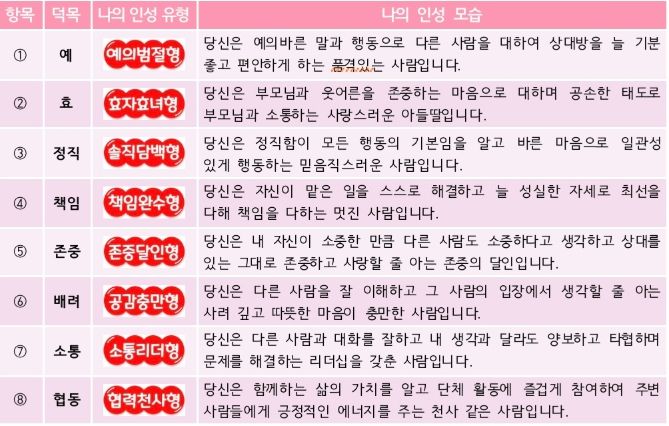 | 항목 | 덕목 | 나의 인성 유형 | 나의 인성 모습 |
|---|---|---|---|
| ① | 예 | 예의범절형 | 당신은 예의바른 말과 행동으로 다른 사람을 대하여 상대방을 늘 기분 좋고 편안하게 하는 품격있는 사람입니다. |
| ② | 효 | 효자효녀형 | 당신은 부모님과 웃어른을 존중하는 마음으로 대하며 공손한 태도로 부모님과 소통하는 사랑스러운 아들딸입니다. |
| ③ | 정직 | 솔직담백형 | 당신은 정직함이 모든 행동의 기본임을 알고 바른 마음으로 일관성 있게 행동하는 믿음직스러운 사람입니다. |
| ④ | 책임 | 책임완수형 | 당신은 자신이 맡은 일을 스스로 해결하고 늘 성실한 자세로 최선을 다해 책임을 다하는 멋진 사람입니다. |
| ⑤ | 존중 | 존중달인형 | 당신은 내 자신이 소중한 만큼 다른 사람도 소중하다고 생각하고 상대를 있는 그대로 존중하고 사랑할 줄 아는 존중의 달인입니다. |
| ⑥ | 배려 | 공감충만형 | 당신은 다른 사람을 잘 이해하고 그 사람의 입장에서 생각할 줄 아는 사려 깊고 따뜻한 마음이 충만한 사람입니다. |
| ⑦ | 소통 | 소통리더형 | 당신은 다른 사람과 대화를 잘하고 내 생각과 달라도 양보하고 타협하며 문제를 해결하는 리더십을 갖춘 사람입니다. |
| ⑧ | 협동 | 협력천사형 | 당신은 함께하는 삶의 가치를 알고 단체 활동에 즐겁게 참여하여 주변 사람들에게 긍정적인 에너지를 주는 천사 같은 사람입니다. |